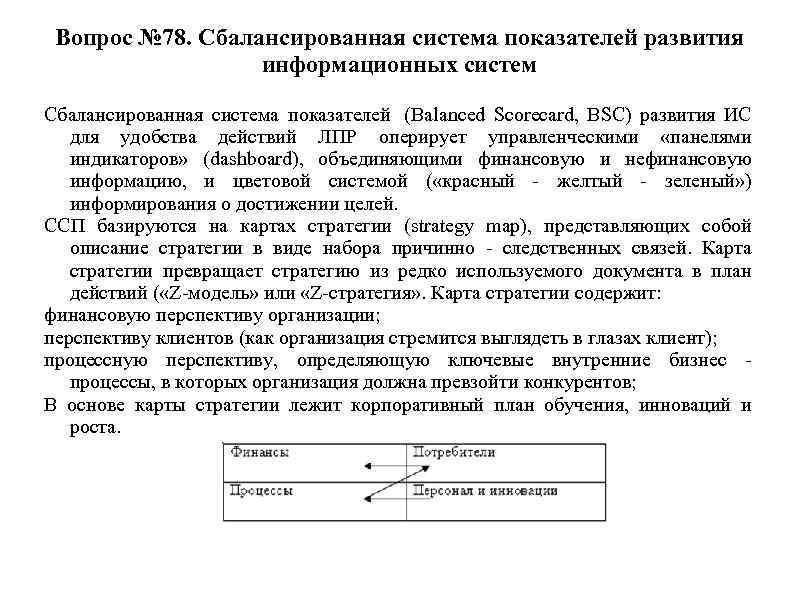 Вопрос №78. Сбалансированная система показателей развития информационных систем

Сбалансированная система показателей (Balanced Scorecard, BSC) развития ИС для удобства действий ЛПР оперирует управленческими «панелями индикаторов» (dashboard), объединяющими финансовую и нефинансовую информацию, и цветовой системой («красный - желтый - зеленый») информирования о достижении целей.

ССП базируются на картах стратегии (strategy map), представляющих собой описание стратегии в виде набора причинно - следственных связей. Карта стратегии превращает стратегию из редко используемого документа в план действий («Z-модель» или «Z-стратегия». Карта стратегии содержит:

финансовую перспективу организации;

перспективу клиентов (как организация стремится выглядеть в глазах клиент);

процессную перспективу, определяющую ключевые внутренние бизнес - процессы, в которых организация должна превзойти конкурентов;

В основе карты стратегии лежит корпоративный план обучения, инноваций и роста.

| Финансы | Потребители |
|---|---|
| Процессы | Персонал и инновации |